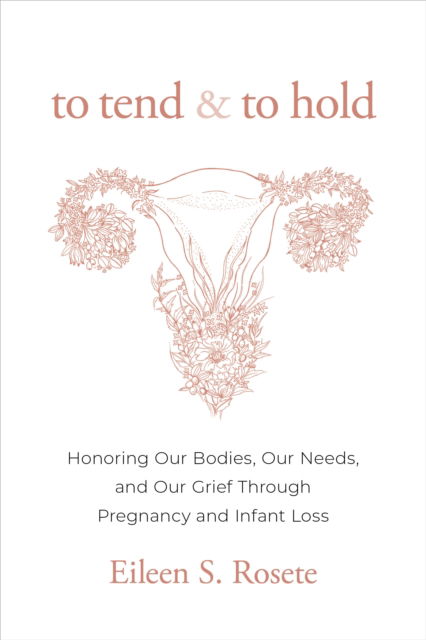 to tend & to hold

Honoring Our Bodies, Our Needs, and Our Grief Through Pregnancy and Infant Loss

Eileen S. Rosete